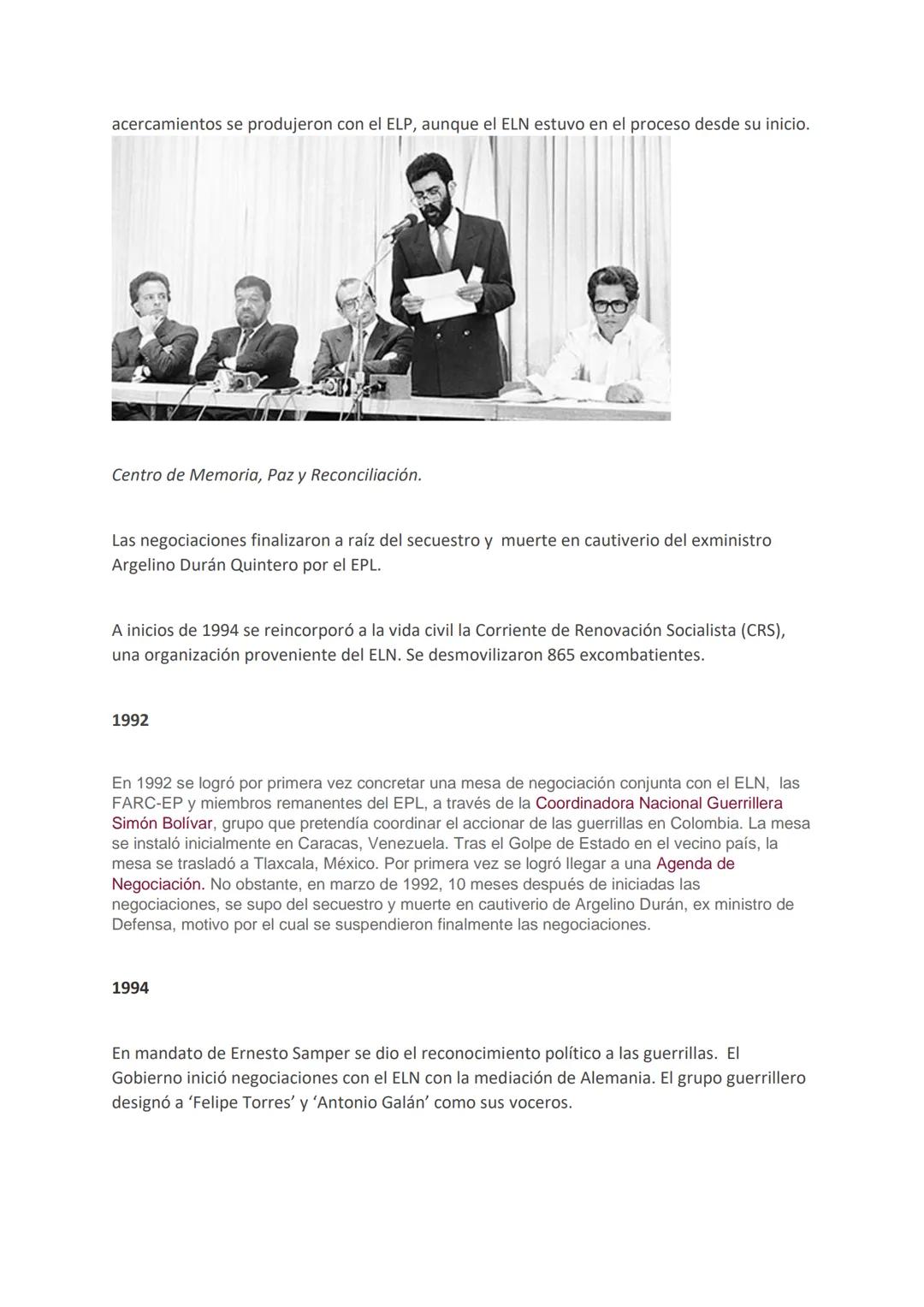 acercamientos se produjeron con el ELP, aunque el ELN estuvo en el proceso desde su inicio.

Centro de Memoria, Paz y Reconciliación.

Las negociaciones finalizaron a raíz del secuestro y muerte en cautiverio del exministro Argelino Durán Quintero por el EPL.

A inicios de 1994 se reincorporó a la vida civil la Corriente de Renovación Socialista (CRS), una organización proveniente del ELN. Se desmovilizaron 865 excombatientes.

1992

En 1992 se logró por primera vez concretar una mesa de negociación conjunta con el ELN, las FARC-EP y miembros remanentes del EPL, a través de la Coordinadora Nacional Guerrillera Simón Bolívar, grupo que pretendía coordinar el accionar de las guerrillas en Colombia. La mesa se instaló inicialmente en Caracas, Venezuela. Tras el Golpe de Estado en el vecino país, la mesa se trasladó a Tlaxcala, México. Por primera vez se logró llegar a una Agenda de Negociación. No obstante, en marzo de 1992, 10 meses después de iniciadas las negociaciones, se supo del secuestro y muerte en cautiverio de Argelino Durán, ex ministro de Defensa, motivo por el cual se suspendieron finalmente las negociaciones.

1994

En mandato de Ernesto Samper se dio el reconocimiento político a las guerrillas. El Gobierno inició negociaciones con el ELN con la mediación de Alemania. El grupo guerrillero designó a 'Felipe Torres' y 'Antonio Galán' como sus voceros.